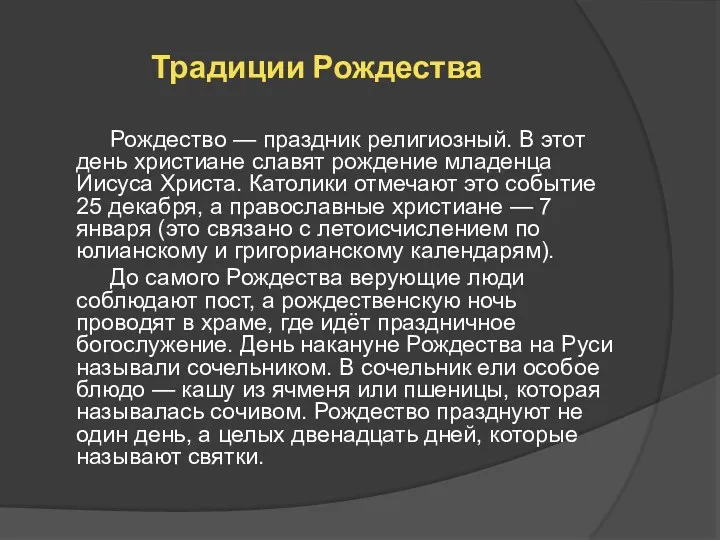 Традиции Рождества

Рождество — праздник религиозный. В этот день христиане славят рождение младенца Иисуса Христа. Католики отмечают это событие 25 декабря, а православные христиане — 7 января (это связано с летоисчислением по юлианскому и григорианскому календарям).

До самого Рождества верующие люди соблюдают пост, а рождественскую ночь проводят в храме, где идёт праздничное богослужение. День накануне Рождества на Руси называли сочельником. В сочельник ели особое блюдо — кашу из ячменя или пшеницы, которая называлась сочивом. Рождество празднуют не один день, а целых двенадцать дней, которые называют святки.